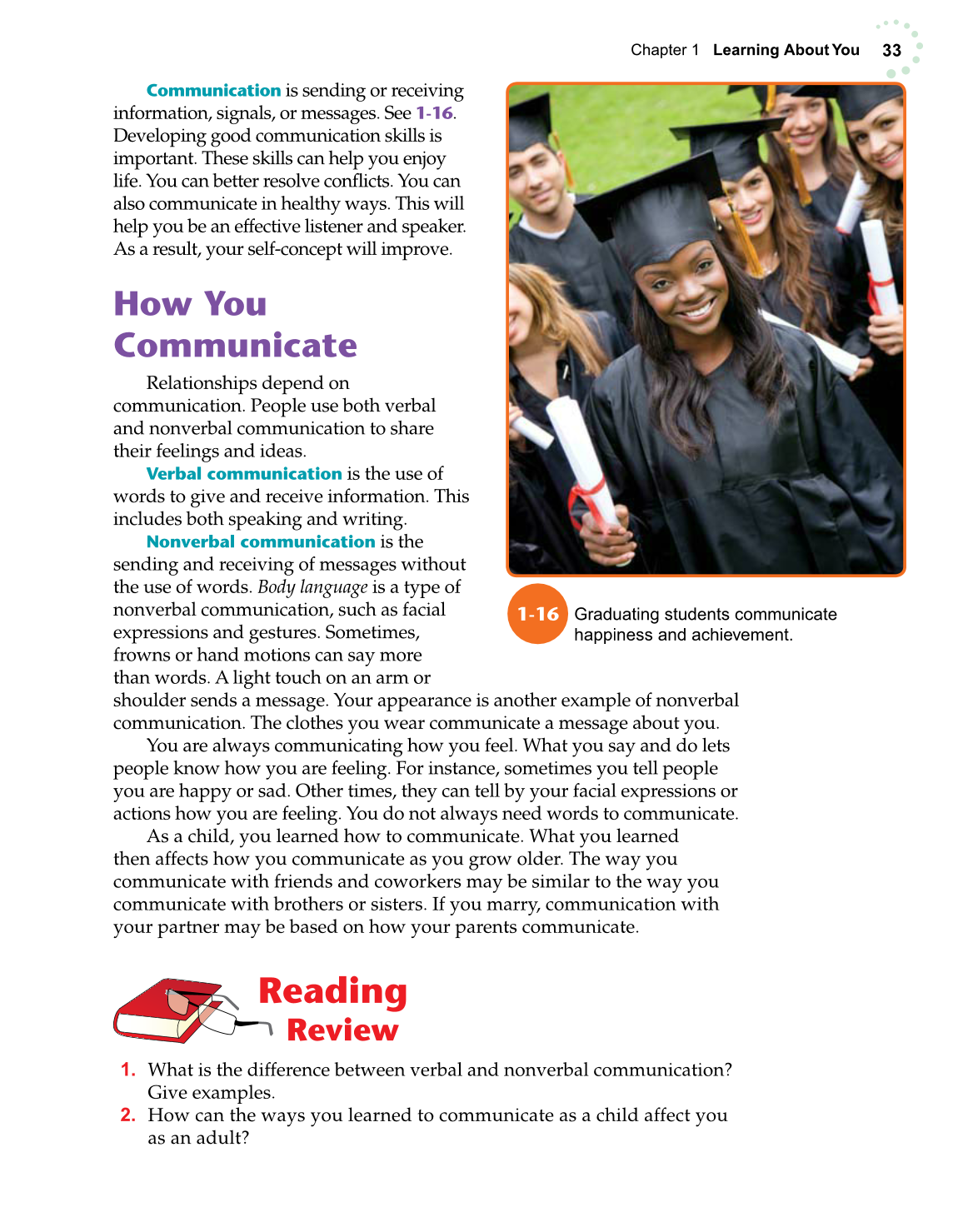 Chapter 1 Learning About You 33

Communication is sending or receiving information, signals, or messages. See 1-16. Developing good communication skills is important. These skills can help you enjoy life. You can better resolve conflicts. You can also communicate in healthy ways. This will help you be an effective listener and speaker. As a result, your self-concept will improve.

How You Communicate

Relationships depend on communication. People use both verbal and nonverbal communication to share their feelings and ideas.

Verbal communication is the use of words to give and receive information. This includes both speaking and writing.

Nonverbal communication is the sending and receiving of messages without the use of words. Body language is a type of nonverbal communication, such as facial expressions and gestures. Sometimes, frowns or hand motions can say more than words. A light touch on an arm or shoulder sends a message. Your appearance is another example of nonverbal communication. The clothes you wear communicate a message about you.

You are always communicating how you feel. What you say and do lets people know how you are feeling. For instance, sometimes you tell people you are happy or sad. Other times, they can tell by your facial expressions or actions how you are feeling. You do not always need words to communicate.

As a child, you learned how to communicate. What you learned then affects how you communicate as you grow older. The way you communicate with friends and coworkers may be similar to the way you communicate with brothers or sisters. If you marry, communication with your partner may be based on how your parents communicate.

1-16 Graduating students communicate happiness and achievement.

Reading Review

1. What is the difference between verbal and nonverbal communication? Give examples.
2. How can the ways you learned to communicate as a child affect you as an adult?